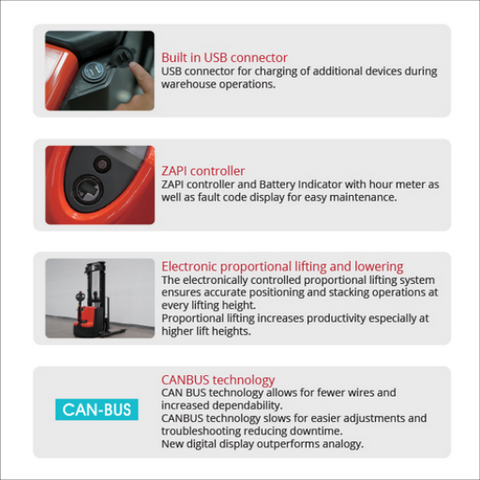 Built in USB connector
USB connector for charging of additional devices during warehouse operations.

ZAPI controller
ZAPI controller and Battery Indicator with hour meter as well as fault code display for easy maintenance.

Electronic proportional lifting and lowering
The electronically controlled proportional lifting system ensures accurate positioning and stacking operations at every lifting height.
Proportional lifting increases productivity especially at higher lift heights.

CAN-BUS

CANBUS technology
CAN BUS technology allows for fewer wires and increased dependability.
CANBUS technology slows for easier adjustments and troubleshooting reducing downtime.
New digital display outperforms analogy.